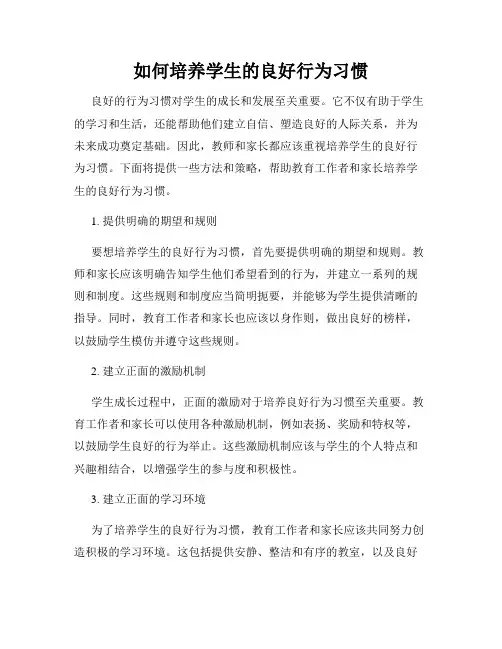 如何培养学生的良好行为习惯

良好的行为习惯对学生的成长和发展至关重要。它不仅有助于学生的学习和生活，还能帮助他们建立自信、塑造良好的人际关系，并为未来成功奠定基础。因此，教师和家长都应该重视培养学生的良好行为习惯。下面将提供一些方法和策略，帮助教育工作者和家长培养学生的良好行为习惯。

1. 提供明确的期望和规则

要想培养学生的良好行为习惯，首先要提供明确的期望和规则。教师和家长应该明确告知学生他们希望看到的行为，并建立一系列的规则和制度。这些规则和制度应当简明扼要，并能够为学生提供清晰的指导。同时，教育工作者和家长也应该以身作则，做出良好的榜样，以鼓励学生模仿并遵守这些规则。

2. 建立正面的激励机制

学生成长过程中，正面的激励对于培养良好行为习惯至关重要。教育工作者和家长可以使用各种激励机制，例如表扬、奖励和特权等，以鼓励学生良好的行为举止。这些激励机制应该与学生的个人特点和兴趣相结合，以增强学生的参与度和积极性。

3. 建立正面的学习环境

为了培养学生的良好行为习惯，教育工作者和家长应该共同努力创造积极的学习环境。这包括提供安静、整洁和有序的教室，以及良好